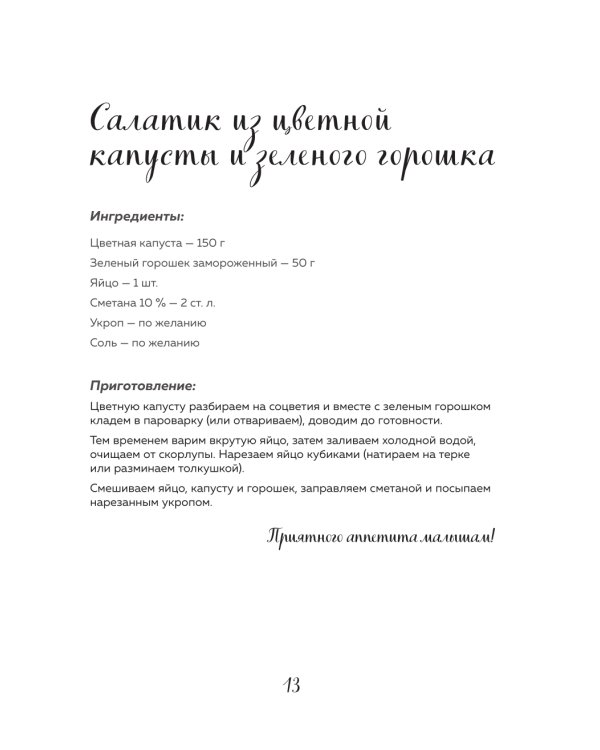 Салатик из цветной капусты и зеленого горошка

Ингредиенты:

Цветная капуста — 150 г

Зеленый горошек замороженный — 50 г

Яйцо — 1 шт.

Сметана 10 % — 2 ст. л.

Укроп — по желанию

Соль — по желанию

Приготовление:

Цветную капусту разбираем на соцветия и вместе с зеленым горошком кладем в пароварку (или отвариваем), доводим до готовности.

Тем временем варим вкрутую яйцо, затем заливаем холодной водой, очищаем от скорлупы. Нарезаем яйцо кубиками (натираем на терке или разминаем толкушкой).

Смешиваем яйцо, капусту и горошек, заправляем сметаной и посыпаем нарезанным укропом.

Приятного аппетита малышам!

13